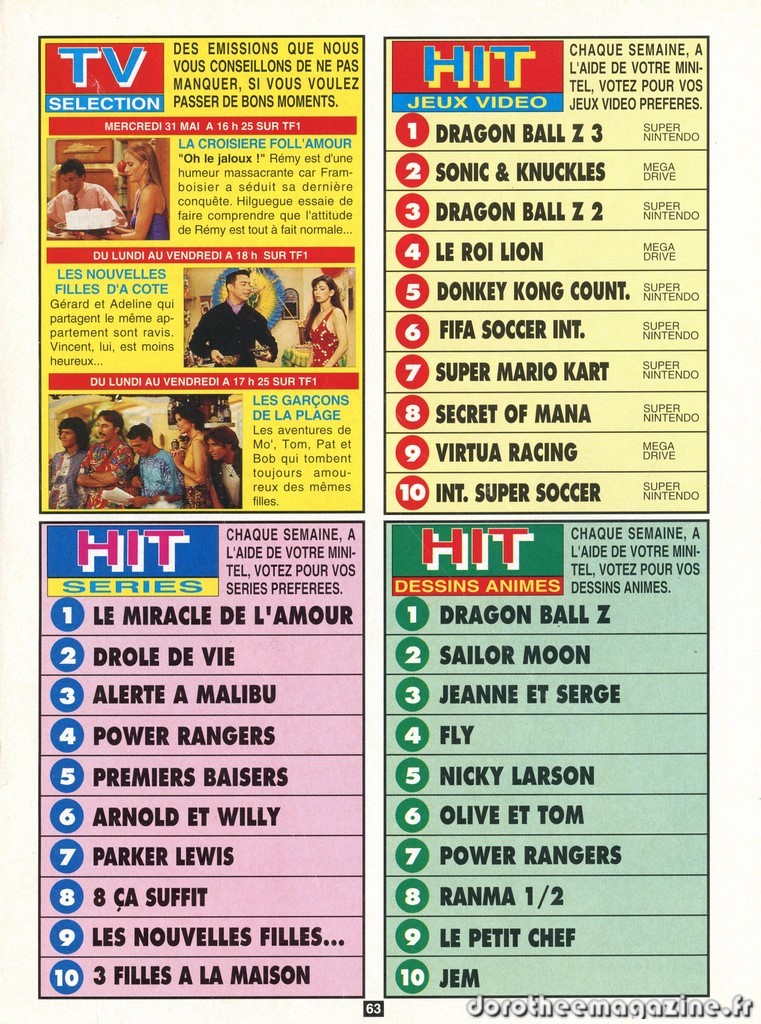 TV SELECTION

DES EMISSIONS QUE NOUS VOUS CONSEILLONS DE NE PAS MANQUER, SI VOUS VOULEZ PASSER DE BONS MOMENTS.

MERCREDI 31 MAI A 16 h 25 SUR TF1

LA CROISIERE FOLL'AMOUR

"Oh le jaloux !" Rémy est d'une humeur massacrante car Framboisier a séduit sa dernière conquête. Hilguegue essaie de faire comprendre que l'attitude de Rémy est tout à fait normale...

DU LUNDI AU VENDREDI A 18 h SUR TF1

LES NOUVELLES FILLES D'A COTE

Gérard et Adeline qui partagent le même appartement sont ravis. Vincent, lui, est moins heureux...

DU LUNDI AU VENDREDI A 17 h 25 SUR TF1

LES GARÇONS DE LA PLAGE

Les aventures de Mo', Tom, Pat et Bob qui tombent toujours amoureux des mêmes filles.

HIT JEUX VIDEO

CHAQUE SEMAINE, A L'AIDE DE VOTRE MINITEL, VOTEZ POUR VOS JEUX VIDEO PREFERES.

1 DRAGON BALL Z 3 SUPER NINTENDO
2 SONIC & KNUCKLES MEGA DRIVE
3 DRAGON BALL Z 2 SUPER NINTENDO
4 LE ROI LION MEGA DRIVE
5 DONKEY KONG COUNT. SUPER NINTENDO
6 FIFA SOCCER INT. SUPER NINTENDO
7 SUPER MARIO KART SUPER NINTENDO
8 SECRET OF MANA SUPER NINTENDO
9 VIRTUA RACING MEGA DRIVE
10 INT. SUPER SOCCER SUPER NINTENDO

HIT SERIES

CHAQUE SEMAINE, A L'AIDE DE VOTRE MINITEL, VOTEZ POUR VOS SERIES PREFEREES.

1 LE MIRACLE DE L'AMOUR
2 DROLE DE VIE
3 ALERTE A MALIBU
4 POWER RANGERS
5 PREMIERS BAISERS
6 ARNOLD ET WILLY
7 PARKER LEWIS
8 8 ÇA SUFFIT
9 LES NOUVELLES FILLES...
10 3 FILLES A LA MAISON

HIT DESSINS ANIMES

CHAQUE SEMAINE, A L'AIDE DE VOTRE MINITEL, VOTEZ POUR VOS DESSINS ANIMES.

1 DRAGON BALL Z
2 SAILOR MOON
3 JEANNE ET SERGE
4 FLY
5 NICKY LARSON
6 OLIVE ET TOM
7 POWER RANGERS
8 RANMA 1/2
9 LE PETIT CHEF
10 JEM

63

dorotheemagazine.fr